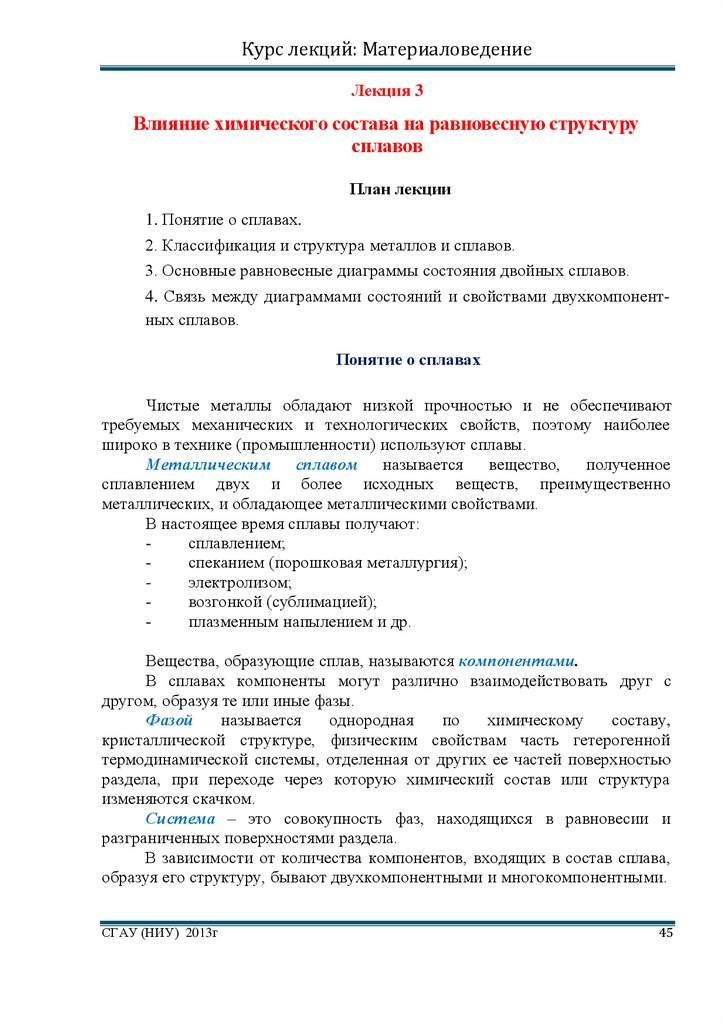 Курс лекций: Материаловедение

Лекция 3

Влияние химического состава на равновесную структуру сплавов

План лекции

1. Понятие о сплавах.

2. Классификация и структура металлов и сплавов.

3. Основные равновесные диаграммы состояния двойных сплавов.

4. Связь между диаграммами состояний и свойствами двухкомпонентных сплавов.

Понятие о сплавах

Чистые металлы обладают низкой прочностью и не обеспечивают требуемых механических и технологических свойств, поэтому наиболее широко в технике (промышленности) используют сплавы.

Металлическим сплавом называется вещество, полученное сплавлением двух и более исходных веществ, преимущественно металлических, и обладающее металлическими свойствами.

В настоящее время сплавы получают:
- сплавлением;
- спеканием (порошковая металлургия);
- электролизом;
- возгонкой (сублимацией);
- плазменным напылением и др.

Вещества, образующие сплав, называются компонентами.

В сплавах компоненты могут различно взаимодействовать друг с другом, образуя те или иные фазы.

Фазой называется однородная по химическому составу, кристаллической структуре, физическим свойствам часть гетерогенной термодинамической системы, отделенная от других ее частей поверхностью раздела, при переходе через которую химический состав или структура изменяются скачком.

Система – это совокупность фаз, находящихся в равновесии и разграниченных поверхностями раздела.

В зависимости от количества компонентов, входящих в состав сплава, образуя его структуру, бывают двухкомпонентными и многокомпонентными.

СГАУ (НИУ) 2013г

45